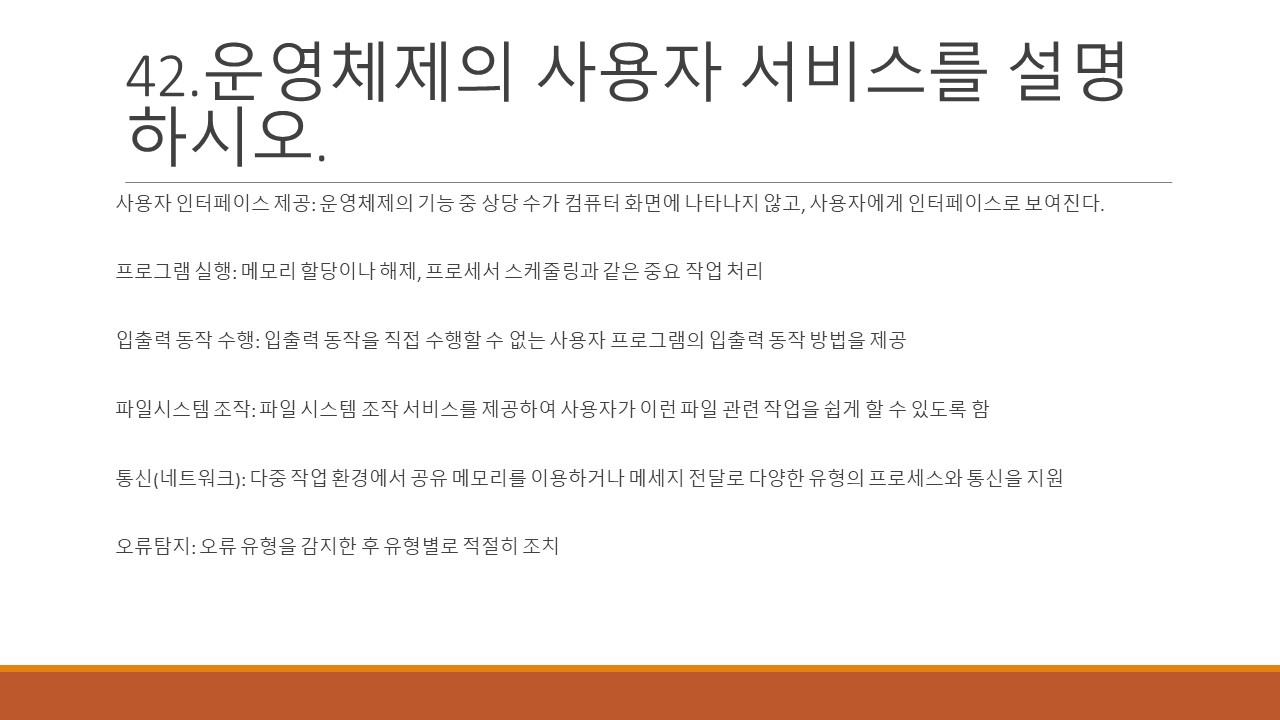 42.운영체제의 사용자 서비스를 설명하시오.

사용자 인터페이스 제공: 운영체제의 기능 중 상당 수가 컴퓨터 화면에 나타나지 않고, 사용자에게 인터페이스로 보여진다.

프로그램 실행: 메모리 할당이나 해제, 프로세서 스케줄링과 같은 중요 작업 처리

입출력 동작 수행: 입출력 동작을 직접 수행할 수 없는 사용자 프로그램의 입출력 동작 방법을 제공

파일시스템 조작: 파일 시스템 조작 서비스를 제공하여 사용자가 이런 파일 관련 작업을 쉽게 할 수 있도록 함

통신(네트워크): 다중 작업 환경에서 공유 메모리를 이용하거나 메세지 전달로 다양한 유형의 프로세스와 통신을 지원

오류탐지: 오류 유형을 감지한 후 유형별로 적절히 조치